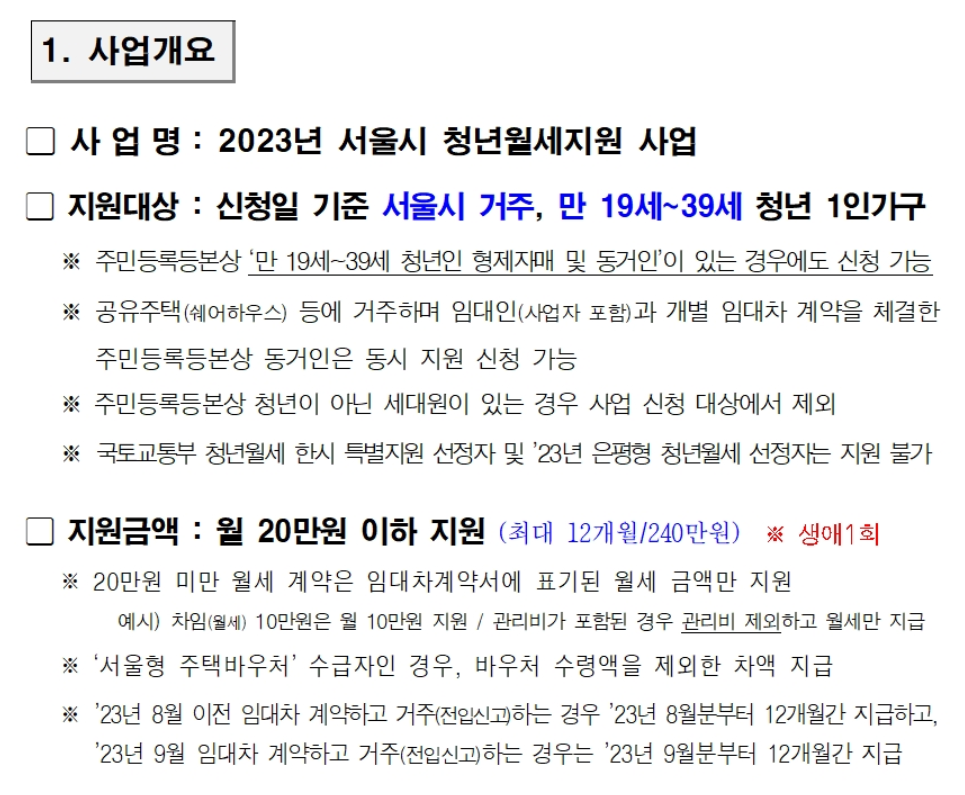 1. 사업개요

☐ 사 업 명 : 2023년 서울시 청년월세지원 사업

☐ 지원대상 : 신청일 기준 서울시 거주, 만 19세~39세 청년 1인가구

※ 주민등록등본상 '만 19세~39세 청년인 형제자매 및 동거인'이 있는 경우에도 신청 가능

※ 공유주택(쉐어하우스) 등에 거주하며 임대인(사업자 포함)과 개별 임대차 계약을 체결한 주민등록등본상 동거인은 동시 지원 신청 가능

※ 주민등록등본상 청년이 아닌 세대원이 있는 경우 사업 신청 대상에서 제외

※ 국토교통부 청년월세 한시 특별지원 선정자 및 '23년 은평형 청년월세 선정자는 지원 불가

☐ 지원금액 : 월 20만원 이하 지원 (최대 12개월/240만원) ※ 생애1회

※ 20만원 미만 월세 계약은 임대차계약서에 표기된 월세 금액만 지원

예시) 차임(월세) 10만원은 월 10만원 지원 / 관리비가 포함된 경우 관리비 제외하고 월세만 지급

※ '서울형 주택바우처' 수급자인 경우, 바우처 수령액을 제외한 차액 지급

※ '23년 8월 이전 임대차 계약하고 거주(전입신고)하는 경우 '23년 8월분부터 12개월간 지급하고, '23년 9월 임대차 계약하고 거주(전입신고)하는 경우는 '23년 9월분부터 12개월간 지급